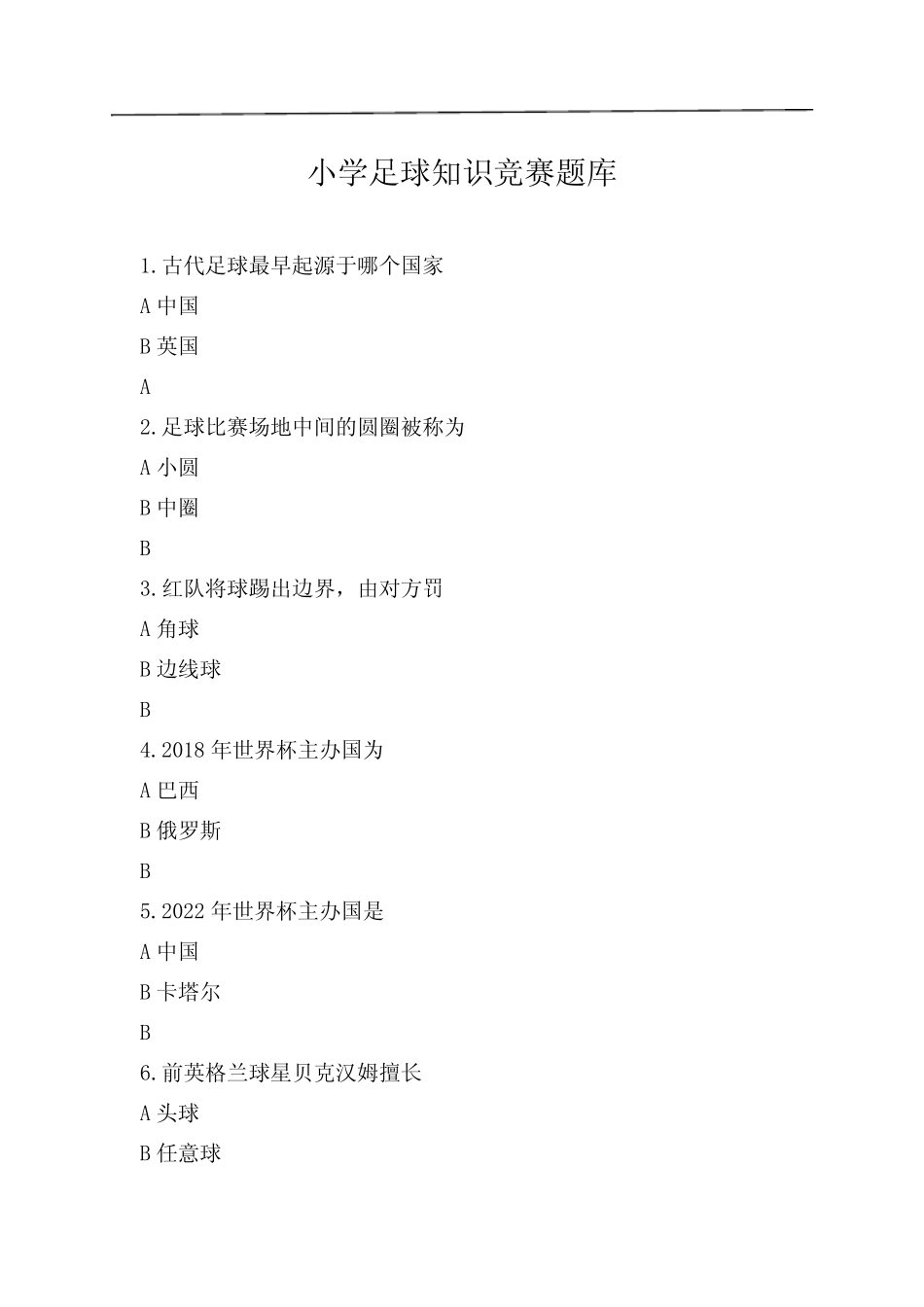 小学足球知识竞赛题库

1.古代足球最早起源于哪个国家

A 中国

B 英国

A

2.足球比赛场地中间的圆圈被称为

A 小圆

B 中圈

B

3.红队将球踢出边界，由对方罚

A 角球

B 边线球

B

4.2018 年世界杯主办国为

A 巴西

B 俄罗斯

B

5.2022 年世界杯主办国是

A 中国

B 卡塔尔

B

6.前英格兰球星贝克汉姆擅长

A 头球

B 任意球